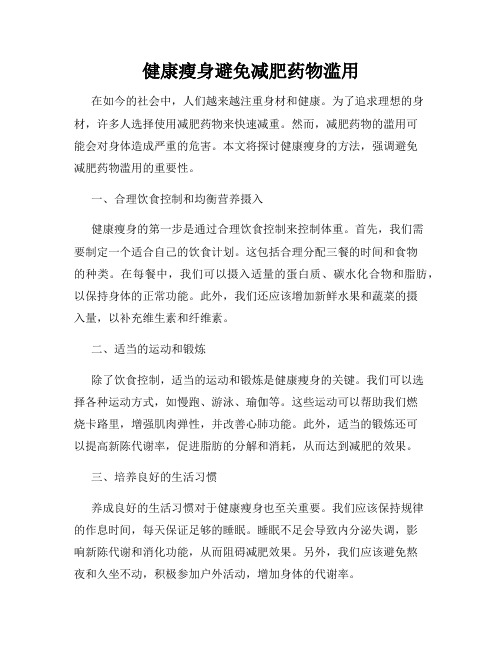 健康瘦身避免减肥药物滥用

在如今的社会中，人们越来越注重身材和健康。为了追求理想的身材，许多人选择使用减肥药物来快速减重。然而，减肥药物的滥用可能会对身体造成严重的危害。本文将探讨健康瘦身的方法，强调避免减肥药物滥用的重要性。

一、合理饮食控制和均衡营养摄入

健康瘦身的第一步是通过合理饮食控制来控制体重。首先，我们需要制定一个适合自己的饮食计划。这包括合理分配三餐的时间和食物的种类。在每餐中，我们可以摄入适量的蛋白质、碳水化合物和脂肪，以保持身体的正常功能。此外，我们还应该增加新鲜水果和蔬菜的摄入量，以补充维生素和纤维素。

二、适当的运动和锻炼

除了饮食控制，适当的运动和锻炼是健康瘦身的关键。我们可以选择各种运动方式，如慢跑、游泳、瑜伽等。这些运动可以帮助我们燃烧卡路里，增强肌肉弹性，并改善心肺功能。此外，适当的锻炼还可以提高新陈代谢率，促进脂肪的分解和消耗，从而达到减肥的效果。

三、培养良好的生活习惯

养成良好的生活习惯对于健康瘦身也至关重要。我们应该保持规律的作息时间，每天保证足够的睡眠。睡眠不足会导致内分泌失调，影响新陈代谢和消化功能，从而阻碍减肥效果。另外，我们应该避免熬夜和久坐不动，积极参加户外活动，增加身体的代谢率。